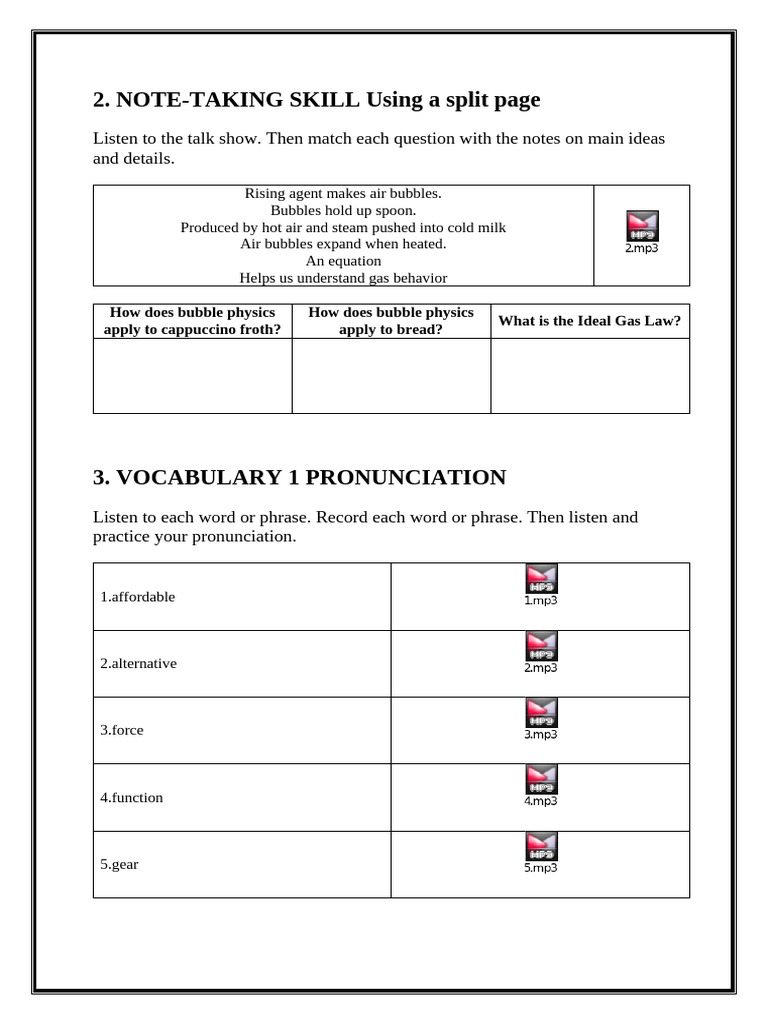 2. NOTE-TAKING SKILL Using a split page

Listen to the talk show. Then match each question with the notes on main ideas and details.

| Rising agent makes air bubbles.<br>Bubbles hold up spoon.<br>Produced by hot air and steam pushed into cold milk<br>Air bubbles expand when heated.<br>An equation<br>Helps us understand gas behavior | MP3 2.mp3 |
|---|---|

| How does bubble physics apply to cappuccino froth? | How does bubble physics apply to bread? | What is the Ideal Gas Law? |
|---|---|---|
| | | |

3. VOCABULARY 1 PRONUNCIATION

Listen to each word or phrase. Record each word or phrase. Then listen and practice your pronunciation.

| 1.affordable | MP3 1.mp3 |
|---|---|
| 2.alternative | MP3 2.mp3 |
| 3.force | MP3 3.mp3 |
| 4.function | MP3 4.mp3 |
| 5.gear | MP3 5.mp3 |